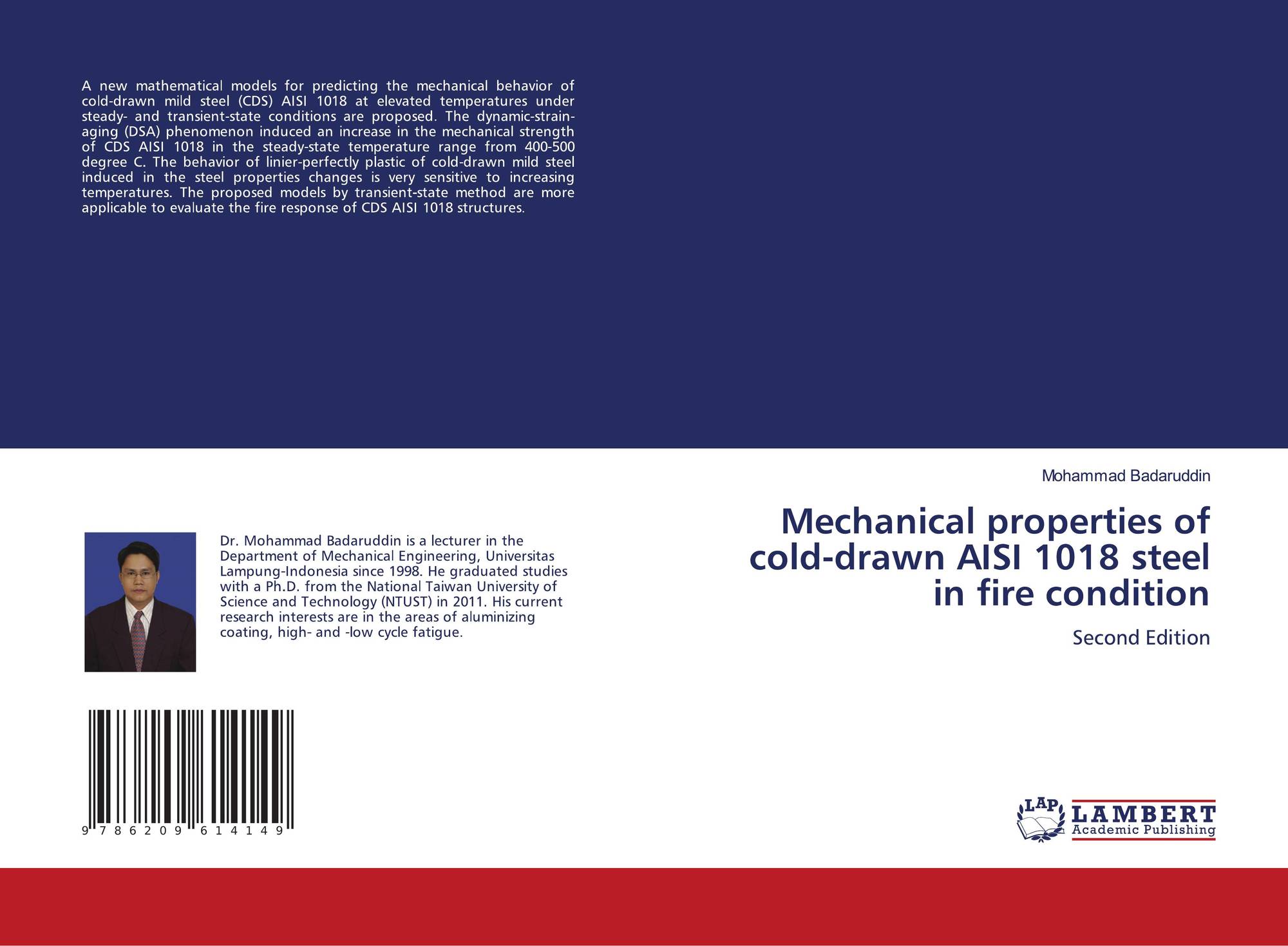 A new mathematical models for predicting the mechanical behavior of cold-drawn mild steel (CDS) AISI 1018 at elevated temperatures under steady- and transient-state conditions are proposed. The dynamic-strain-aging (DSA) phenomenon induced an increase in the mechanical strength of CDS AISI 1018 in the steady-state temperature range from 400-500 degree C. The behavior of linier-perfectly plastic of cold-drawn mild steel induced in the steel properties changes is very sensitive to increasing temperatures. The proposed models by transient-state method are more applicable to evaluate the fire response of CDS AISI 1018 structures.

Dr. Mohammad Badaruddin is a lecturer in the Department of Mechanical Engineering, Universitas Lampung-Indonesia since 1998. He graduated studies with a Ph.D. from the National Taiwan University of Science and Technology (NTUST) in 2011. His current research interests are in the areas of aluminizing coating, high- and -low cycle fatigue.

9 786209 614149

Mohammad Badaruddin

Mechanical properties of cold-drawn AISI 1018 steel in fire condition

Second Edition

LAP LAMBERT Academic Publishing